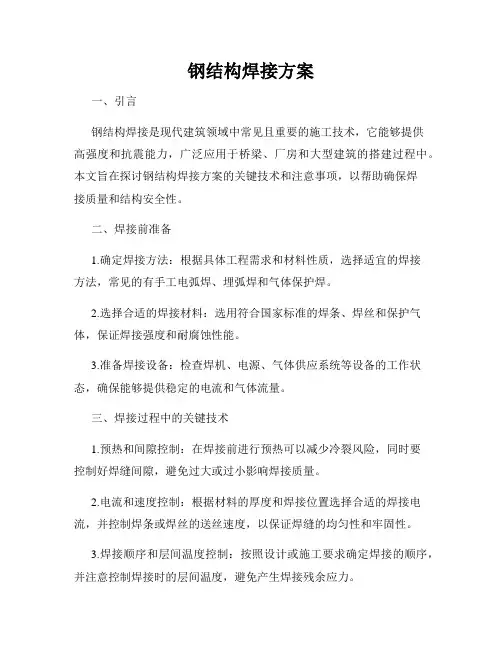 钢结构焊接方案

一、引言

钢结构焊接是现代建筑领域中常见且重要的施工技术，它能够提供高强度和抗震能力，广泛应用于桥梁、厂房和大型建筑的搭建过程中。本文旨在探讨钢结构焊接方案的关键技术和注意事项，以帮助确保焊接质量和结构安全性。

二、焊接前准备

1.确定焊接方法：根据具体工程需求和材料性质，选择适宜的焊接方法，常见的有手工电弧焊、埋弧焊和气体保护焊。

2.选择合适的焊接材料：选用符合国家标准的焊条、焊丝和保护气体，保证焊接强度和耐腐蚀性能。

3.准备焊接设备：检查焊机、电源、气体供应系统等设备的工作状态，确保能够提供稳定的电流和气体流量。

三、焊接过程中的关键技术

1.预热和间隙控制：在焊接前进行预热可以减少冷裂风险，同时要控制好焊缝间隙，避免过大或过小影响焊接质量。

2.电流和速度控制：根据材料的厚度和焊接位置选择合适的焊接电流，并控制焊条或焊丝的送丝速度，以保证焊缝的均匀性和牢固性。

3.焊接顺序和层间温度控制：按照设计或施工要求确定焊接的顺序，并注意控制焊接时的层间温度，避免产生焊接残余应力。